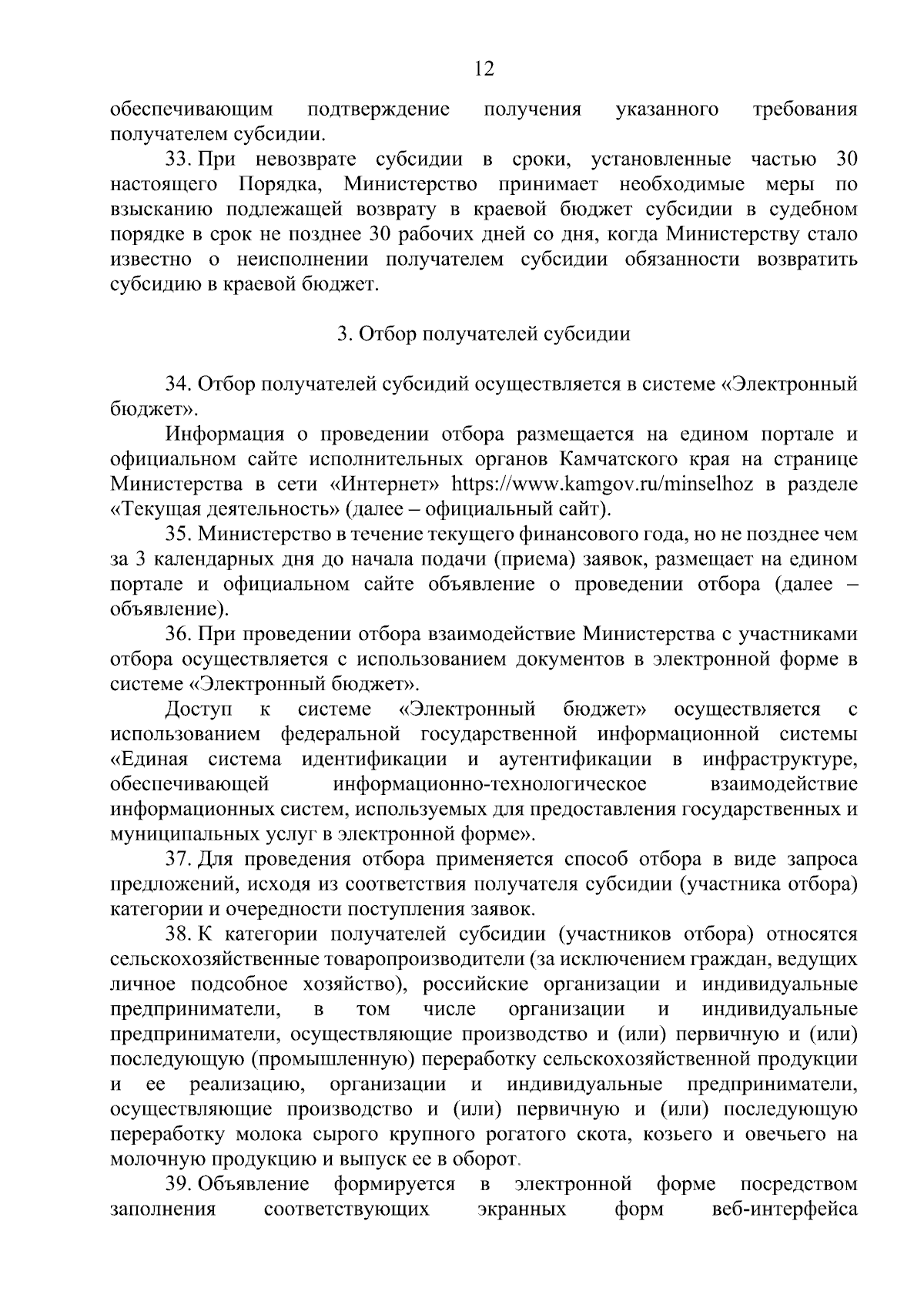 12

обеспечивающим подтверждение получения указанного требования получателем субсидии.

33. При невозврате субсидии в сроки, установленные частью 30 настоящего Порядка, Министерство принимает необходимые меры по взысканию подлежащей возврату в краевой бюджет субсидии в судебном порядке в срок не позднее 30 рабочих дней со дня, когда Министерству стало известно о неисполнении получателем субсидии обязанности возвратить субсидию в краевой бюджет.

3. Отбор получателей субсидии

34. Отбор получателей субсидий осуществляется в системе «Электронный бюджет».

Информация о проведении отбора размещается на едином портале и официальном сайте исполнительных органов Камчатского края на странице Министерства в сети «Интернет» https://www.kamgov.ru/minselhoz в разделе «Текущая деятельность» (далее – официальный сайт).

35. Министерство в течение текущего финансового года, но не позднее чем за 3 календарных дня до начала подачи (приема) заявок, размещает на едином портале и официальном сайте объявление о проведении отбора (далее – объявление).

36. При проведении отбора взаимодействие Министерства с участниками отбора осуществляется с использованием документов в электронной форме в системе «Электронный бюджет».

Доступ к системе «Электронный бюджет» осуществляется с использованием федеральной государственной информационной системы «Единая система идентификации и аутентификации в инфраструктуре, обеспечивающей информационно-технологическое взаимодействие информационных систем, используемых для предоставления государственных и муниципальных услуг в электронной форме».

37. Для проведения отбора применяется способ отбора в виде запроса предложений, исходя из соответствия получателя субсидии (участника отбора) категории и очередности поступления заявок.

38. К категории получателей субсидии (участников отбора) относятся сельскохозяйственные товаропроизводители (за исключением граждан, ведущих личное подсобное хозяйство), российские организации и индивидуальные предприниматели, в том числе организации и индивидуальные предприниматели, осуществляющие производство и (или) первичную и (или) последующую (промышленную) переработку сельскохозяйственной продукции и ее реализацию, организации и индивидуальные предприниматели, осуществляющие производство и (или) первичную и (или) последующую переработку молока сырого крупного рогатого скота, козьего и овечьего на молочную продукцию и выпуск ее в оборот.

39. Объявление формируется в электронной форме посредством заполнения соответствующих экранных форм веб-интерфейса